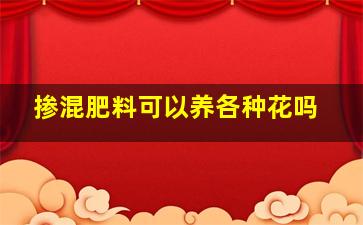 掺混肥料可以养各种花吗